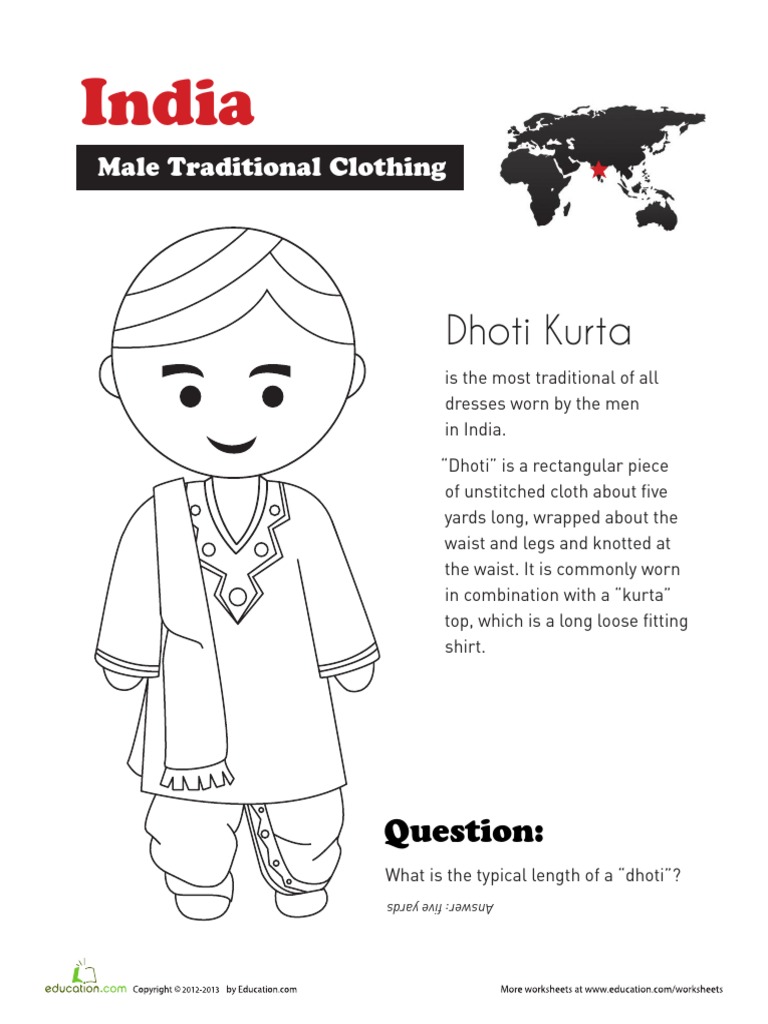 India

Male Traditional Clothing

Dhoti Kurta

is the most traditional of all dresses worn by the men in India.

"Dhoti" is a rectangular piece of unstitched cloth about five yards long, wrapped about the waist and legs and knotted at the waist. It is commonly worn in combination with a "kurta" top, which is a long loose fitting shirt.

Question:

What is the typical length of a "dhoti"?

Answer: five yards

education.com Copyright © 2012-2013 by Education.com

More worksheets at www.education.com/worksheets